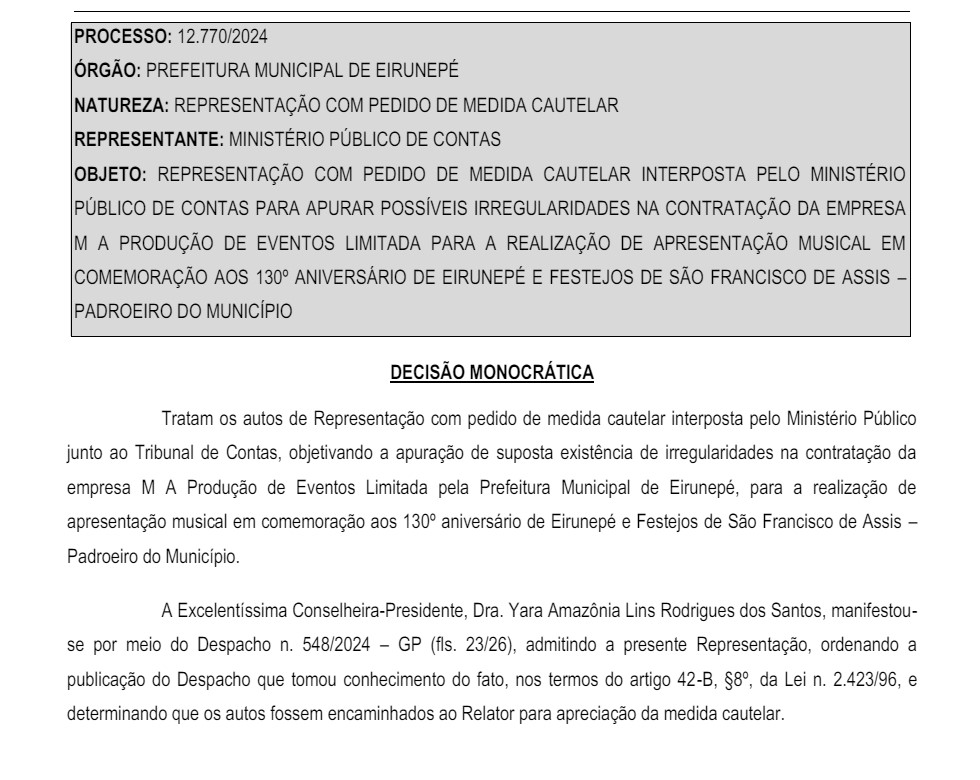 PROCESSO: 12.770/2024

ÓRGÃO: PREFEITURA MUNICIPAL DE EIRUNEPÉ

NATUREZA: REPRESENTAÇÃO COM PEDIDO DE MEDIDA CAUTELAR

REPRESENTANTE: MINISTÉRIO PÚBLICO DE CONTAS

OBJETO: REPRESENTAÇÃO COM PEDIDO DE MEDIDA CAUTELAR INTERPOSTA PELO MINISTÉRIO PÚBLICO DE CONTAS PARA APURAR POSSÍVEIS IRREGULARIDADES NA CONTRATAÇÃO DA EMPRESA M A PRODUÇÃO DE EVENTOS LIMITADA PARA A REALIZAÇÃO DE APRESENTAÇÃO MUSICAL EM COMEMORAÇÃO AOS 130º ANIVERSÁRIO DE EIRUNEPÉ E FESTEJOS DE SÃO FRANCISCO DE ASSIS – PADROEIRO DO MUNICÍPIO

DECISÃO MONOCRÁTICA

Tratam os autos de Representação com pedido de medida cautelar interposta pelo Ministério Público junto ao Tribunal de Contas, objetivando a apuração de suposta existência de irregularidades na contratação da empresa M A Produção de Eventos Limitada pela Prefeitura Municipal de Eirunepé, para a realização de apresentação musical em comemoração aos 130º aniversário de Eirunepé e Festejos de São Francisco de Assis – Padroeiro do Município.

A Excelentíssima Conselheira-Presidente, Dra. Yara Amazônia Lins Rodrigues dos Santos, manifestou-se por meio do Despacho n. 548/2024 – GP (fls. 23/26), admitindo a presente Representação, ordenando a publicação do Despacho que tomou conhecimento do fato, nos termos do artigo 42-B, §8º, da Lei n. 2.423/96, e determinando que os autos fossem encaminhados ao Relator para apreciação da medida cautelar.